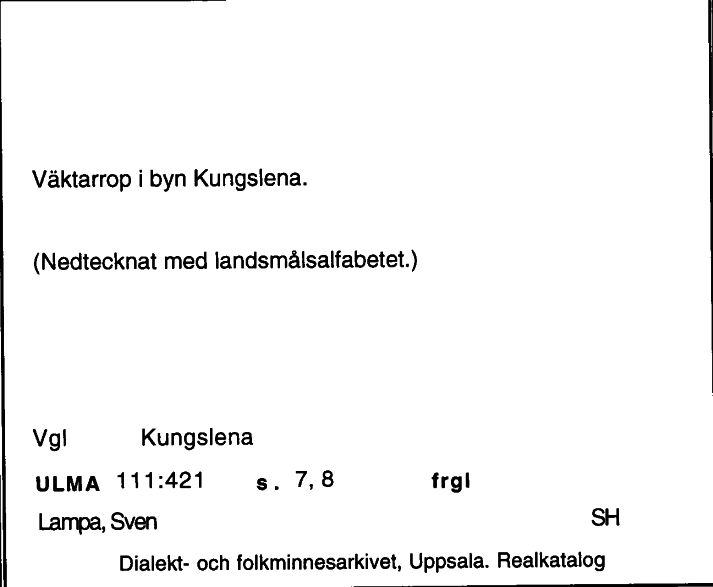 Väktarrop i byn Kungslena.

(Nedtecknat med landsmålsalfabetet.)

Vgl Kungslena

ULMA 111:421 s. 7, 8 frgl

Lampa, Sven SH

Dialekt- och folkminnesarkivet, Uppsala. Realkatalog